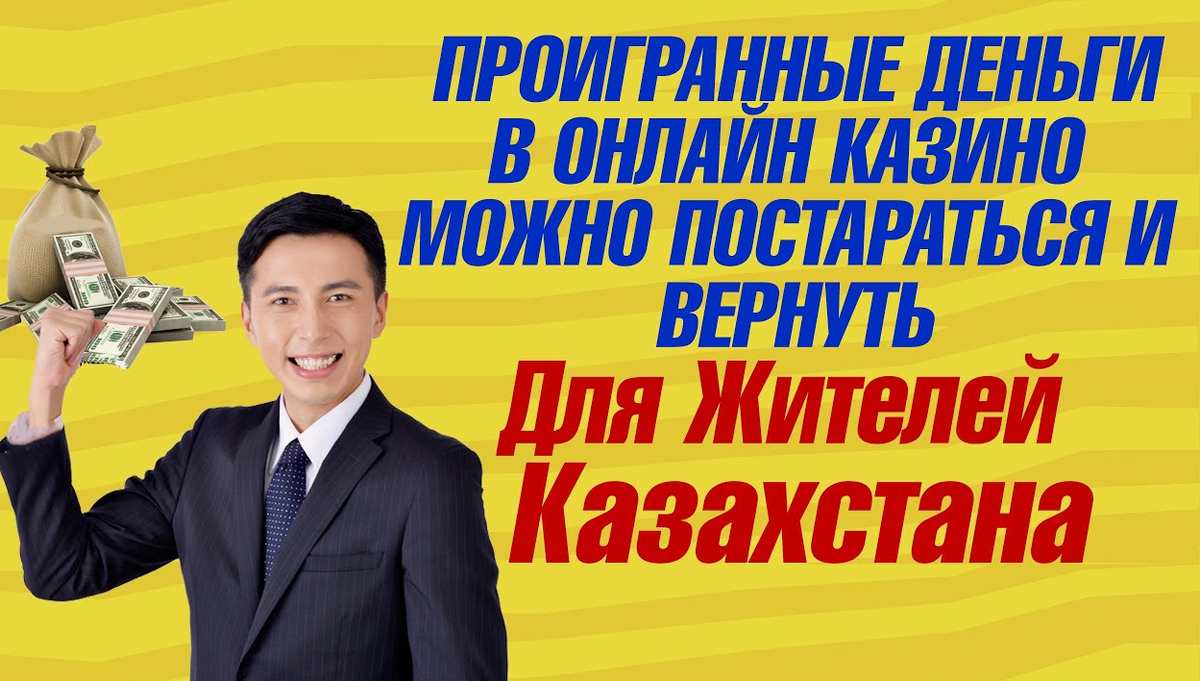 ПРОИГРАННЫЕ ДЕНЬГИ В ОНЛАЙН КАЗИНО МОЖНО ПОСТАРАТЬСЯ И ВЕРНУТЬ

Для Жителей Казахстана